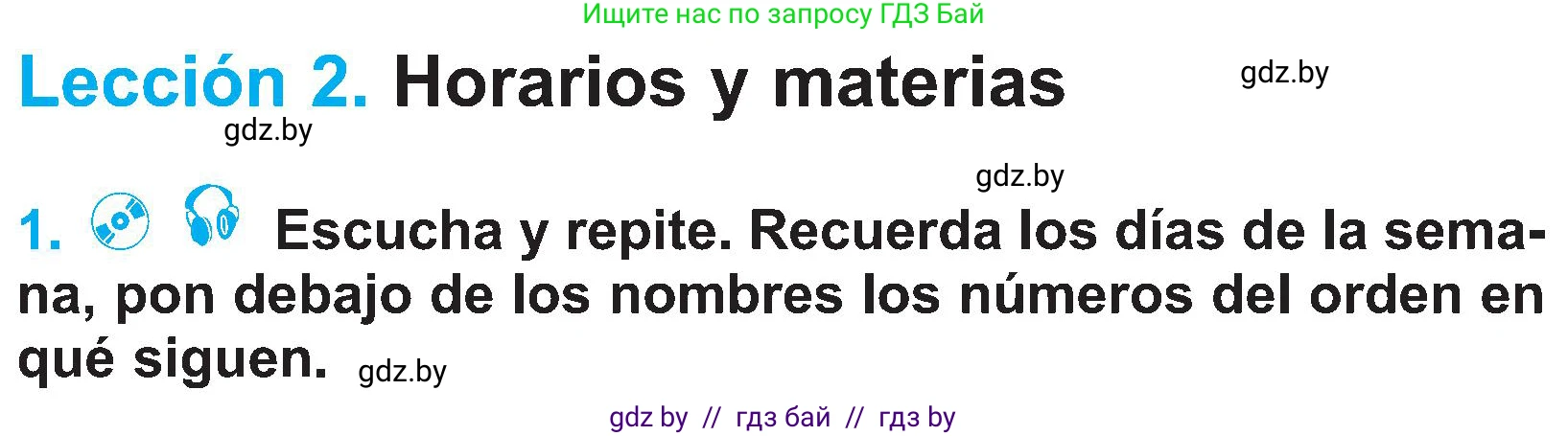 Ищите нас по запросу ГДЗ Бай

Lección 2. Horarios y materias gdz.by

gdz.by

gdz.by

1. Escucha y repite. Recuerda los días de la semana, pon debajo de los nombres los números del orden en qué siguen. gdz.by

gdz by // гдз бай // гдз by